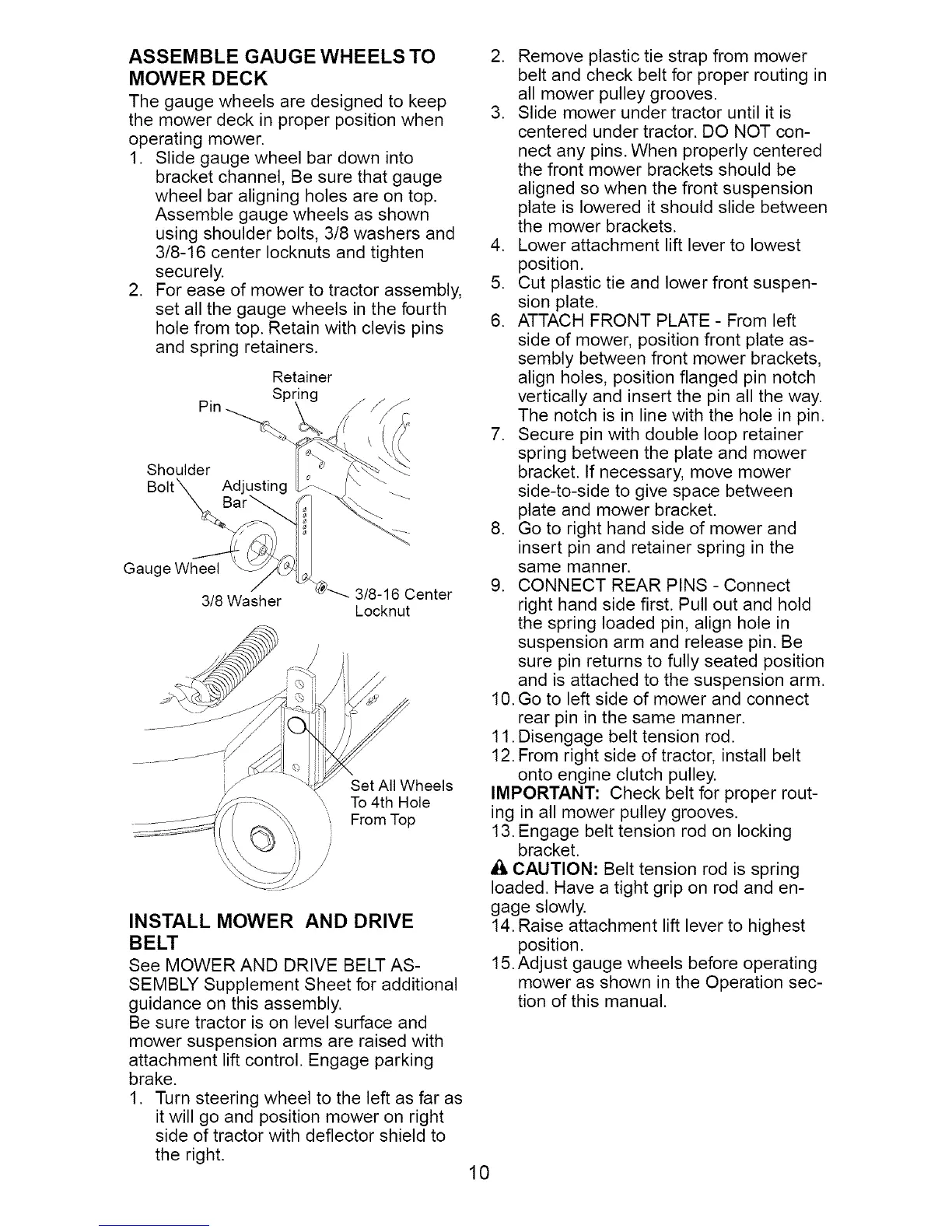 ASSEMBLE GAUGE WHEELS TO MOWER DECK

The gauge wheels are designed to keep the mower deck in proper position when operating mower.

1. Slide gauge wheel bar down into bracket channel, Be sure that gauge wheel bar aligning holes are on top. Assemble gauge wheels as shown using shoulder bolts, 3/8 washers and 3/8-16 center locknuts and tighten securely.
2. For ease of mower to tractor assembly, set all the gauge wheels in the fourth hole from top. Retain with clevis pins and spring retainers.

Retainer Spring
Pin
Shoulder Bolt
Adjusting Bar
Gauge Wheel
3/8 Washer
3/8-16 Center Locknut

Set All Wheels To 4th Hole From Top

INSTALL MOWER AND DRIVE BELT

See MOWER AND DRIVE BELT ASSEMBLY Supplement Sheet for additional guidance on this assembly.
Be sure tractor is on level surface and mower suspension arms are raised with attachment lift control. Engage parking brake.

1. Turn steering wheel to the left as far as it will go and position mower on right side of tractor with deflector shield to the right.
2. Remove plastic tie strap from mower belt and check belt for proper routing in all mower pulley grooves.
3. Slide mower under tractor until it is centered under tractor. DO NOT connect any pins. When properly centered the front mower brackets should be aligned so when the front suspension plate is lowered it should slide between the mower brackets.
4. Lower attachment lift lever to lowest position.
5. Cut plastic tie and lower front suspension plate.
6. ATTACH FRONT PLATE - From left side of mower, position front plate assembly between front mower brackets, align holes, position flanged pin notch vertically and insert the pin all the way. The notch is in line with the hole in pin.
7. Secure pin with double loop retainer spring between the plate and mower bracket. If necessary, move mower side-to-side to give space between plate and mower bracket.
8. Go to right hand side of mower and insert pin and retainer spring in the same manner.
9. CONNECT REAR PINS - Connect right hand side first. Pull out and hold the spring loaded pin, align hole in suspension arm and release pin. Be sure pin returns to fully seated position and is attached to the suspension arm.
10. Go to left side of mower and connect rear pin in the same manner.
11. Disengage belt tension rod.
12. From right side of tractor, install belt onto engine clutch pulley.

IMPORTANT: Check belt for proper routing in all mower pulley grooves.

13. Engage belt tension rod on locking bracket.

CAUTION: Belt tension rod is spring loaded. Have a tight grip on rod and engage slowly.

14. Raise attachment lift lever to highest position.
15. Adjust gauge wheels before operating mower as shown in the Operation section of this manual.

10